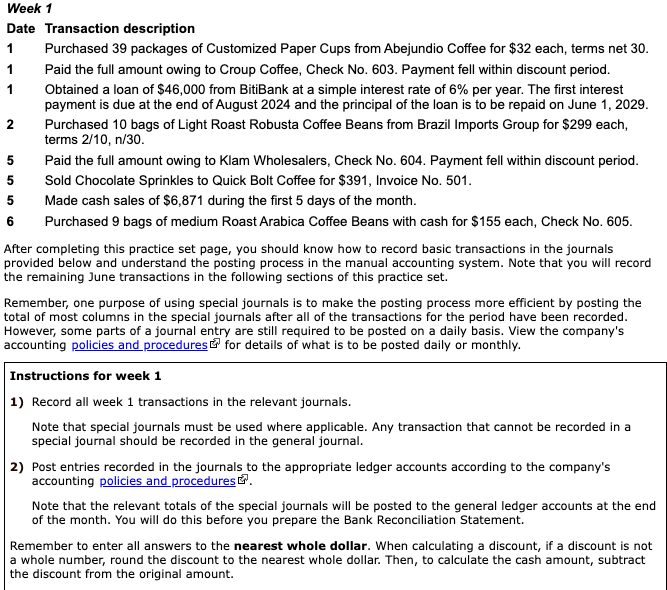 Week 1

| Date | Transaction description |
|---|---|
| 1 | Purchased 39 packages of Customized Paper Cups from Abejundio Coffee for \$32 each, terms net 30. |
| 1 | Paid the full amount owing to Croup Coffee, Check No. 603. Payment fell within discount period. |
| 1 | Obtained a loan of \$46,000 from BitiBank at a simple interest rate of 6% per year. The first interest payment is due at the end of August 2024 and the principal of the loan is to be repaid on June 1, 2029. |
| 2 | Purchased 10 bags of Light Roast Robusta Coffee Beans from Brazil Imports Group for \$299 each, terms 2/10, n/30. |
| 5 | Paid the full amount owing to Klam Wholesalers, Check No. 604. Payment fell within discount period. |
| 5 | Sold Chocolate Sprinkles to Quick Bolt Coffee for \$391, Invoice No. 501. |
| 5 | Made cash sales of \$6,871 during the first 5 days of the month. |
| 6 | Purchased 9 bags of medium Roast Arabica Coffee Beans with cash for \$155 each, Check No. 605. |

After completing this practice set page, you should know how to record basic transactions in the journals provided below and understand the posting process in the manual accounting system. Note that you will record the remaining June transactions in the following sections of this practice set.

Remember, one purpose of using special journals is to make the posting process more efficient by posting the total of most columns in the special journals after all of the transactions for the period have been recorded. However, some parts of a journal entry are still required to be posted on a daily basis. View the company's accounting policies and procedures for details of what is to be posted daily or monthly.

Instructions for week 1

1) Record all week 1 transactions in the relevant journals.

Note that special journals must be used where applicable. Any transaction that cannot be recorded in a special journal should be recorded in the general journal.

2) Post entries recorded in the journals to the appropriate ledger accounts according to the company's accounting policies and procedures.

Note that the relevant totals of the special journals will be posted to the general ledger accounts at the end of the month. You will do this before you prepare the Bank Reconciliation Statement.

Remember to enter all answers to the nearest whole dollar. When calculating a discount, if a discount is not a whole number, round the discount to the nearest whole dollar. Then, to calculate the cash amount, subtract the discount from the original amount.